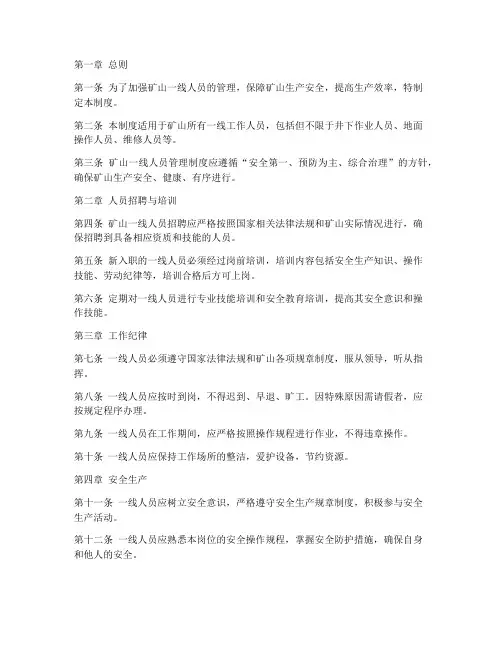 第一章 总则

第一条 为了加强矿山一线人员的管理，保障矿山生产安全，提高生产效率，特制定本制度。

第二条 本制度适用于矿山所有一线工作人员，包括但不限于井下作业人员、地面操作人员、维修人员等。

第三条 矿山一线人员管理制度应遵循“安全第一、预防为主、综合治理”的方针，确保矿山生产安全、健康、有序进行。

第二章 人员招聘与培训

第四条 矿山一线人员招聘应严格按照国家相关法律法规和矿山实际情况进行，确保招聘到具备相应资质和技能的人员。

第五条 新入职的一线人员必须经过岗前培训，培训内容包括安全生产知识、操作技能、劳动纪律等，培训合格后方可上岗。

第六条 定期对一线人员进行专业技能培训和安全教育培训，提高其安全意识和操作技能。

第三章 工作纪律

第七条 一线人员必须遵守国家法律法规和矿山各项规章制度，服从领导，听从指挥。

第八条 一线人员应按时到岗，不得迟到、早退、旷工。因特殊原因需请假者，应按规定程序办理。

第九条 一线人员在工作期间，应严格按照操作规程进行作业，不得违章操作。

第十条 一线人员应保持工作场所的整洁，爱护设备，节约资源。

第四章 安全生产

第十一条 一线人员应树立安全意识，严格遵守安全生产规章制度，积极参与安全生产活动。

第十二条 一线人员应熟悉本岗位的安全操作规程，掌握安全防护措施，确保自身和他人的安全。